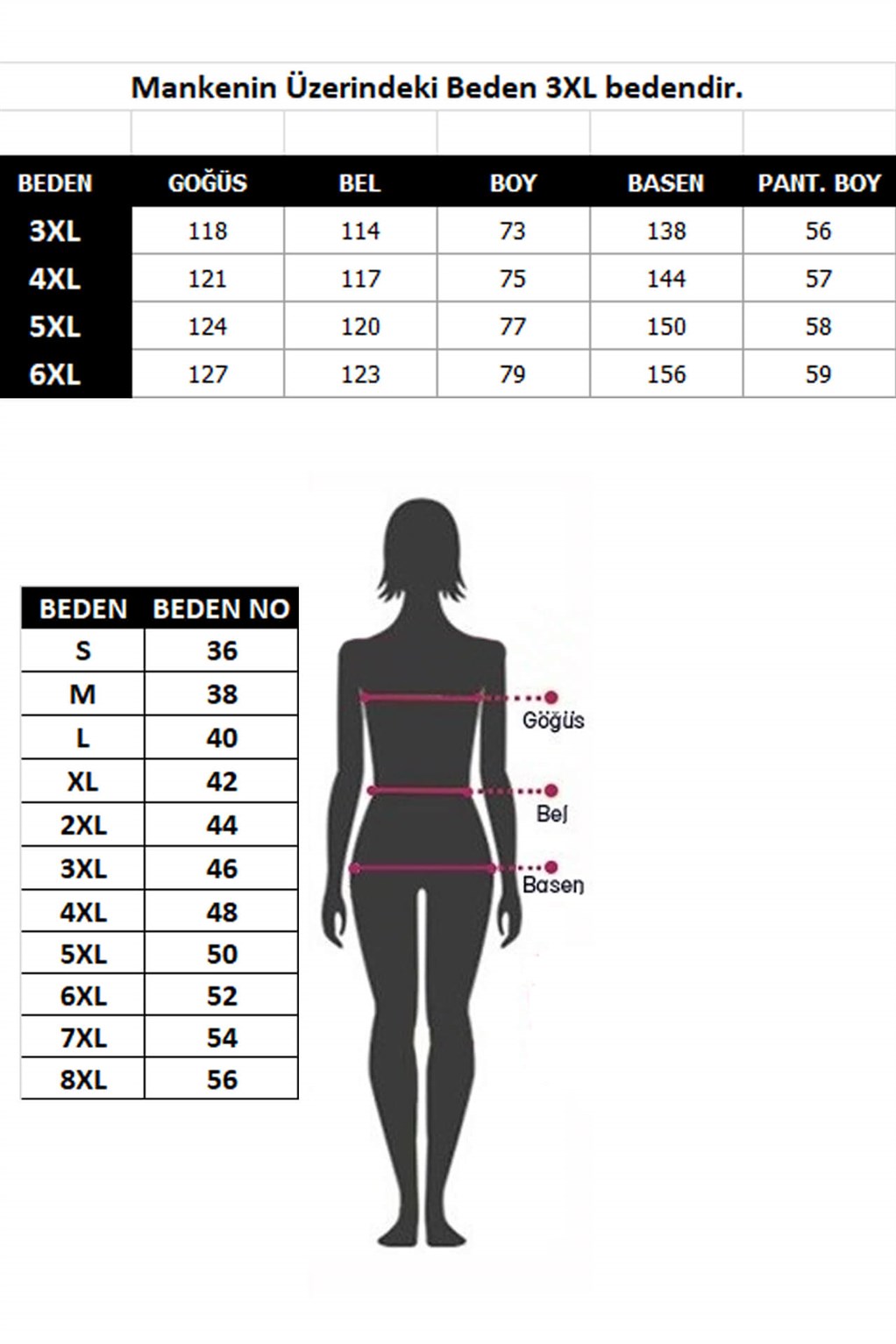 Mankenin Üzerindeki Beden 3XL bedendir.

| BEDEN | GOĞÜS | BEL | BOY | BASEN | PANT. BOY |
|---|---|---|---|---|---|
| 3XL | 118 | 114 | 73 | 138 | 56 |
| 4XL | 121 | 117 | 75 | 144 | 57 |
| 5XL | 124 | 120 | 77 | 150 | 58 |
| 6XL | 127 | 123 | 79 | 156 | 59 |

| BEDEN | BEDEN NO |
|---|---|
| S | 36 |
| M | 38 |
| L | 40 |
| XL | 42 |
| 2XL | 44 |
| 3XL | 46 |
| 4XL | 48 |
| 5XL | 50 |
| 6XL | 52 |
| 7XL | 54 |
| 8XL | 56 |

Göğüs
Bel
Basen